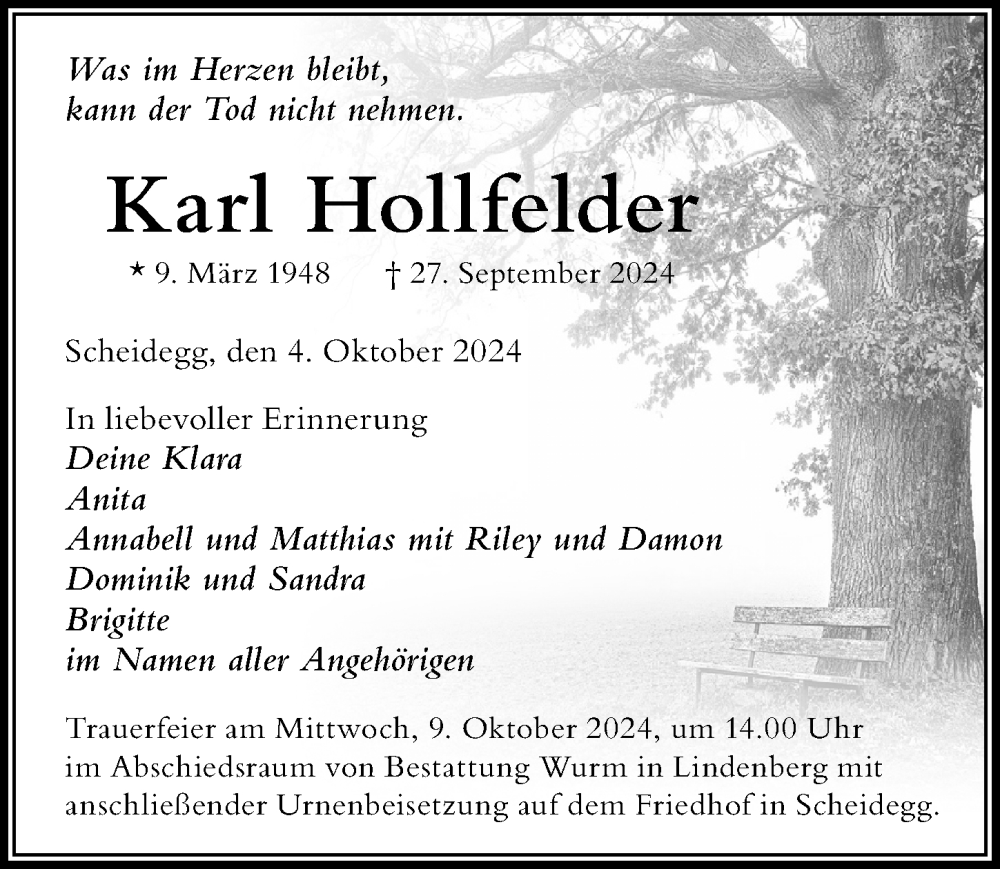 Was im Herzen bleibt,
kann der Tod nicht nehmen.

Karl Hollfelder

* 9. März 1948 † 27. September 2024

Scheidegg, den 4. Oktober 2024

In liebevoller Erinnerung
Deine Klara
Anita
Annabell und Matthias mit Riley und Damon
Dominik und Sandra
Brigitte
im Namen aller Angehörigen

Trauerfeier am Mittwoch, 9. Oktober 2024, um 14.00 Uhr im Abschiedsraum von Bestattung Wurm in Lindenberg mit anschließender Urnenbeisetzung auf dem Friedhof in Scheidegg.